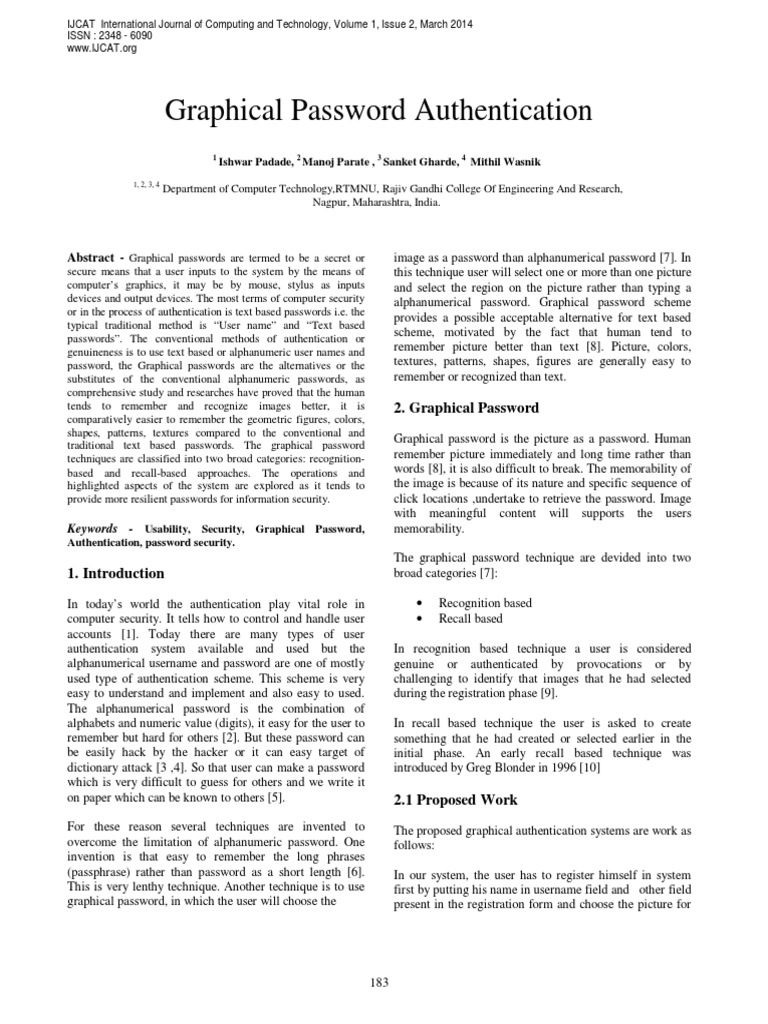 IJCAT International Journal of Computing and Technology, Volume 1, Issue 2, March 2014
ISSN : 2348 - 6090
www.IJCAT.org

Graphical Password Authentication

$^1$ Ishwar Padade, $^2$ Manoj Parate , $^3$ Sanket Gharde, $^4$ Mithil Wasnik

$^{1, 2, 3, 4}$ Department of Computer Technology,RTMNU, Rajiv Gandhi College Of Engineering And Research, Nagpur, Maharashtra, India.

Abstract - Graphical passwords are termed to be a secret or secure means that a user inputs to the system by the means of computer's graphics, it may be by mouse, stylus as inputs devices and output devices. The most terms of computer security or in the process of authentication is text based passwords i.e. the typical traditional method is "User name" and "Text based passwords". The conventional methods of authentication or genuineness is to use text based or alphanumeric user names and password, the Graphical passwords are the alternatives or the substitutes of the conventional alphanumeric passwords, as comprehensive study and researches have proved that the human tends to remember and recognize images better, it is comparatively easier to remember the geometric figures, colors, shapes, patterns, textures compared to the conventional and traditional text based passwords. The graphical password techniques are classified into two broad categories: recognition-based and recall-based approaches. The operations and highlighted aspects of the system are explored as it tends to provide more resilient passwords for information security.

Keywords - Usability, Security, Graphical Password, Authentication, password security.

1. Introduction

In today's world the authentication play vital role in computer security. It tells how to control and handle user accounts [1]. Today there are many types of user authentication system available and used but the alphanumerical username and password are one of mostly used type of authentication scheme. This scheme is very easy to understand and implement and also easy to used. The alphanumerical password is the combination of alphabets and numeric value (digits), it easy for the user to remember but hard for others [2]. But these password can be easily hack by the hacker or it can easy target of dictionary attack [3 ,4]. So that user can make a password which is very difficult to guess for others and we write it on paper which can be known to others [5].

For these reason several techniques are invented to overcome the limitation of alphanumeric password. One invention is that easy to remember the long phrases (passphrase) rather than password as a short length [6]. This is very lenthy technique. Another technique is to use graphical password, in which the user will choose the image as a password than alphanumerical password [7]. In this technique user will select one or more than one picture and select the region on the picture rather than typing a alphanumerical password. Graphical password scheme provides a possible acceptable alternative for text based scheme, motivated by the fact that human tend to remember picture better than text [8]. Picture, colors, textures, patterns, shapes, figures are generally easy to remember or recognized than text.

2. Graphical Password

Graphical password is the picture as a password. Human remember picture immediately and long time rather than words [8], it is also difficult to break. The memorability of the image is because of its nature and specific sequence of click locations ,undertake to retrieve the password. Image with meaningful content will supports the users memorability.

The graphical password technique are devided into two broad categories [7]:

• Recognition based
• Recall based

In recognition based technique a user is considered genuine or authenticated by provocations or by challenging to identify that images that he had selected during the registration phase [9].

In recall based technique the user is asked to create something that he had created or selected earlier in the initial phase. An early recall based technique was introduced by Greg Blonder in 1996 [10]

2.1 Proposed Work

The proposed graphical authentication systems are work as follows:

In our system, the user has to register himself in system first by putting his name in username field and other field present in the registration form and choose the picture for

183